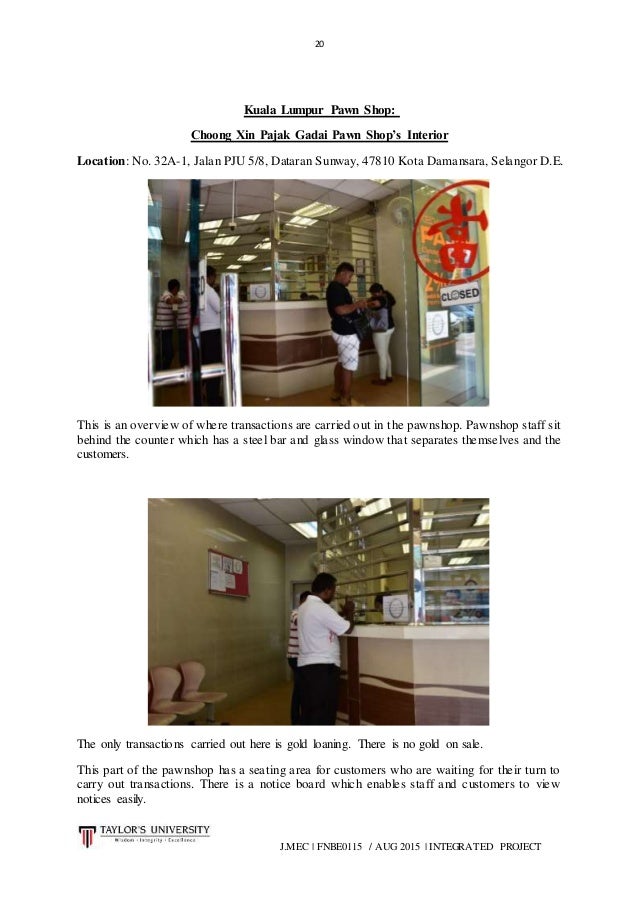 20

Kuala Lumpur Pawn Shop:

Choong Xin Pajak Gadai Pawn Shop's Interior

Location: No. 32A-1, Jalan PJU 5/8, Dataran Sunway, 47810 Kota Damansara, Selangor D.E.

CLOSED

This is an overview of where transactions are carried out in the pawnshop. Pawnshop staff sit behind the counter which has a steel bar and glass window that separates themselves and the customers.

The only transactions carried out here is gold loaning. There is no gold on sale.

This part of the pawnshop has a seating area for customers who are waiting for their turn to carry out transactions. There is a notice board which enables staff and customers to view notices easily.

TAYLOR'S UNIVERSITY
Wisdom · Integrity · Excellence

J.MEC | FNBE0115 / AUG 2015 | INTEGRATED PROJECT